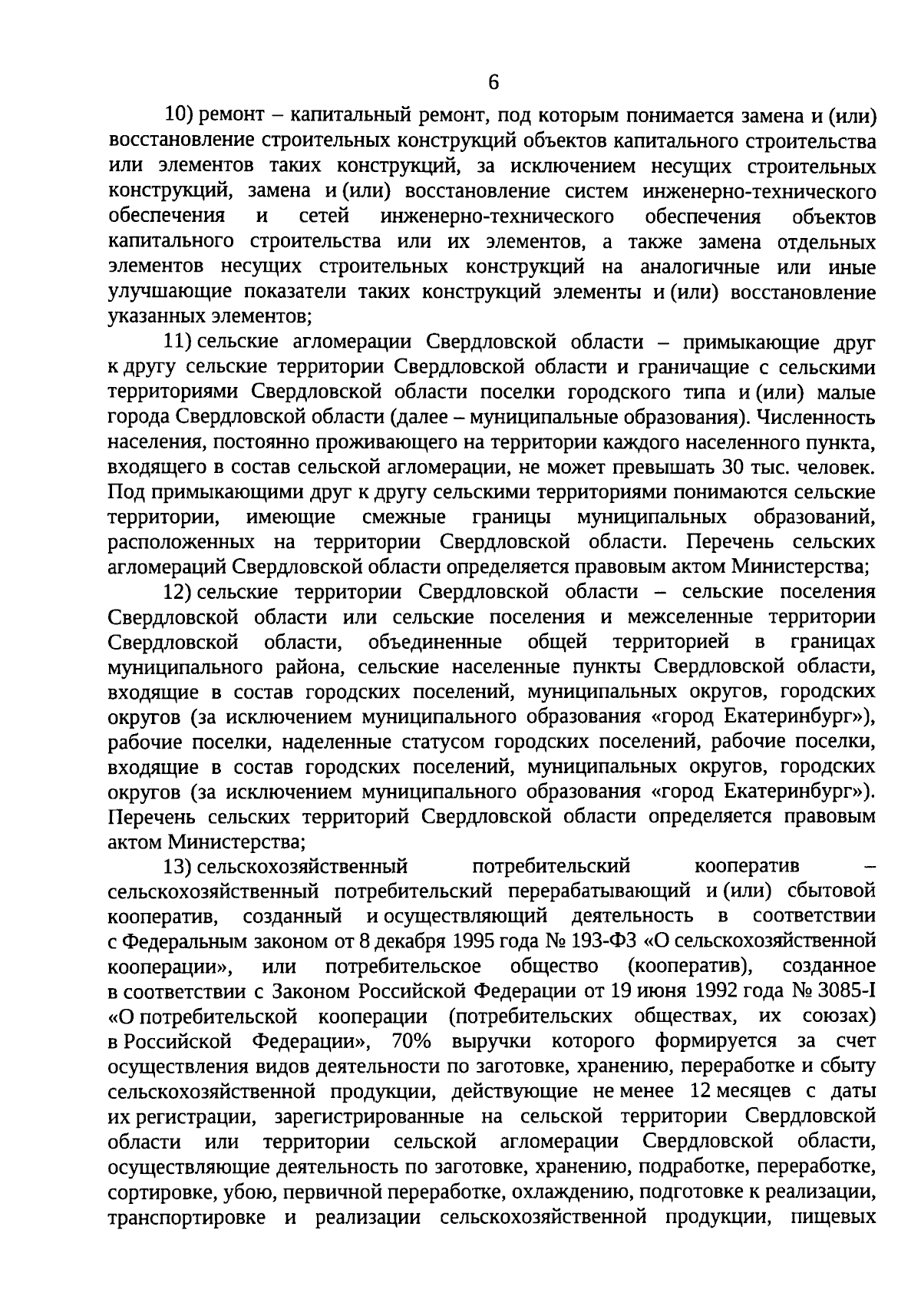 6

10) ремонт – капитальный ремонт, под которым понимается замена и (или) восстановление строительных конструкций объектов капитального строительства или элементов таких конструкций, за исключением несущих строительных конструкций, замена и (или) восстановление систем инженерно-технического обеспечения и сетей инженерно-технического обеспечения объектов капитального строительства или их элементов, а также замена отдельных элементов несущих строительных конструкций на аналогичные или иные улучшающие показатели таких конструкций элементы и (или) восстановление указанных элементов;

11) сельские агломерации Свердловской области – примыкающие друг к другу сельские территории Свердловской области и граничащие с сельскими территориями Свердловской области поселки городского типа и (или) малые города Свердловской области (далее – муниципальные образования). Численность населения, постоянно проживающего на территории каждого населенного пункта, входящего в состав сельской агломерации, не может превышать 30 тыс. человек. Под примыкающими друг к другу сельскими территориями понимаются сельские территории, имеющие смежные границы муниципальных образований, расположенных на территории Свердловской области. Перечень сельских агломераций Свердловской области определяется правовым актом Министерства;

12) сельские территории Свердловской области – сельские поселения Свердловской области или сельские поселения и межселенные территории Свердловской области, объединенные общей территорией в границах муниципального района, сельские населенные пункты Свердловской области, входящие в состав городских поселений, муниципальных округов, городских округов (за исключением муниципального образования «город Екатеринбург»), рабочие поселки, наделенные статусом городских поселений, рабочие поселки, входящие в состав городских поселений, муниципальных округов, городских округов (за исключением муниципального образования «город Екатеринбург»). Перечень сельских территорий Свердловской области определяется правовым актом Министерства;

13) сельскохозяйственный потребительский кооператив – сельскохозяйственный потребительский перерабатывающий и (или) сбытовой кооператив, созданный и осуществляющий деятельность в соответствии с Федеральным законом от 8 декабря 1995 года № 193-ФЗ «О сельскохозяйственной кооперации», или потребительское общество (кооператив), созданное в соответствии с Законом Российской Федерации от 19 июня 1992 года № 3085-I «О потребительской кооперации (потребительских обществах, их союзах) в Российской Федерации», 70% выручки которого формируется за счет осуществления видов деятельности по заготовке, хранению, переработке и сбыту сельскохозяйственной продукции, действующие не менее 12 месяцев с даты их регистрации, зарегистрированные на сельской территории Свердловской области или территории сельской агломерации Свердловской области, осуществляющие деятельность по заготовке, хранению, подработке, переработке, сортировке, убою, первичной переработке, охлаждению, подготовке к реализации, транспортировке и реализации сельскохозяйственной продукции, пищевых